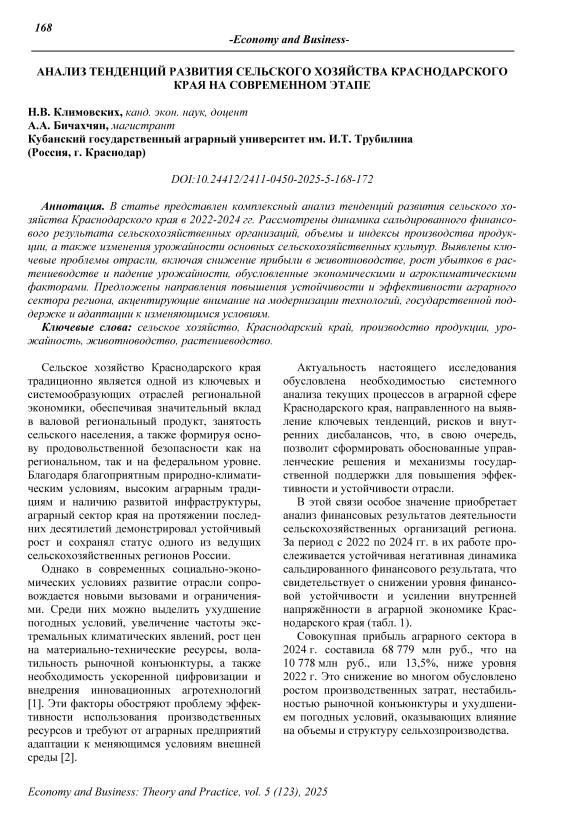 168

-Economy and Business-

АНАЛИЗ ТЕНДЕНЦИЙ РАЗВИТИЯ СЕЛЬСКОГО ХОЗЯЙСТВА КРАСНОДАРСКОГО КРАЯ НА СОВРЕМЕННОМ ЭТАПЕ

Н.В. Климовских, канд. экон. наук, доцент
А.А. Бичахчян, магистрант
Кубанский государственный аграрный университет им. И.Т. Трубилина
(Россия, г. Краснодар)

DOI:10.24412/2411-0450-2025-5-168-172

Аннотация. В статье представлен комплексный анализ тенденций развития сельского хозяйства Краснодарского края в 2022-2024 гг. Рассмотрены динамика сальдированного финансового результата сельскохозяйственных организаций, объемы и индексы производства продукции, а также изменения урожайности основных сельскохозяйственных культур. Выявлены ключевые проблемы отрасли, включая снижение прибыли в животноводстве, рост убытков в растениеводстве и падение урожайности, обусловленные экономическими и агроклиматическими факторами. Предложены направления повышения устойчивости и эффективности аграрного сектора региона, акцентирующие внимание на модернизации технологий, государственной поддержке и адаптации к изменяющимся условиям.

Ключевые слова: сельское хозяйство, Краснодарский край, производство продукции, урожайность, животноводство, растениеводство.

Сельское хозяйство Краснодарского края традиционно является одной из ключевых и системообразующих отраслей региональной экономики, обеспечивая значительный вклад в валовой региональный продукт, занятость сельского населения, а также формируя основу продовольственной безопасности как на региональном, так и на федеральном уровне. Благодаря благоприятным природно-климатическим условиям, высоким аграрным традициям и наличию развитой инфраструктуры, аграрный сектор края на протяжении последних десятилетий демонстрировал устойчивый рост и сохранял статус одного из ведущих сельскохозяйственных регионов России.

Однако в современных социально-экономических условиях развитие отрасли сопровождается новыми вызовами и ограничениями. Среди них можно выделить ухудшение погодных условий, увеличение частоты экстремальных климатических явлений, рост цен на материально-технические ресурсы, волатильность рыночной конъюнктуры, а также необходимость ускоренной цифровизации и внедрения инновационных агротехнологий [1]. Эти факторы обостряют проблему эффективности использования производственных ресурсов и требуют от аграрных предприятий адаптации к меняющимся условиям внешней среды [2].

Актуальность настоящего исследования обусловлена необходимостью системного анализа текущих процессов в аграрной сфере Краснодарского края, направленного на выявление ключевых тенденций, рисков и внутренних дисбалансов, что, в свою очередь, позволит сформировать обоснованные управленческие решения и механизмы государственной поддержки для повышения эффективности и устойчивости отрасли.

В этой связи особое значение приобретает анализ финансовых результатов деятельности сельскохозяйственных организаций региона. За период с 2022 по 2024 гг. в их работе прослеживается устойчивая негативная динамика сальдированного финансового результата, что свидетельствует о снижении уровня финансовой устойчивости и усилении внутренней напряжённости в аграрной экономике Краснодарского края (табл. 1).

Совокупная прибыль аграрного сектора в 2024 г. составила 68 779 млн руб., что на 10 778 млн руб., или 13,5%, ниже уровня 2022 г. Это снижение во многом обусловлено ростом производственных затрат, нестабильностью рыночной конъюнктуры и ухудшением погодных условий, оказывающих влияние на объемы и структуру сельхозпроизводства.

Economy and Business: Theory and Practice, vol. 5 (123), 2025